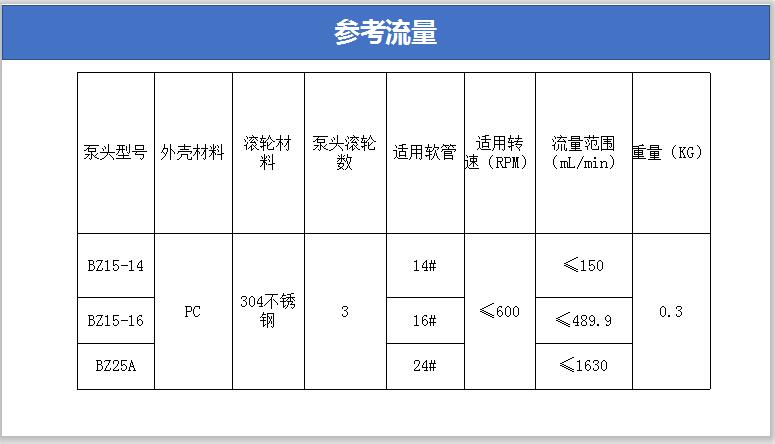 参考流量

| 泵头型号 | 外壳材料 | 滚轮材料 | 泵头滚轮数 | 适用软管 | 适用转速（RPM） | 流量范围（mL/min） | 重量（KG） |
|---|---|---|---|---|---|---|---|
| BZ15-14 | PC | 304不锈钢 | 3 | 14# | ≤600 | ≤150 | 0.3 |
| BZ15-16 |  |  |  | 16# |  | ≤489.9 |  |
| BZ25A |  |  |  | 24# |  | ≤1630 |  |